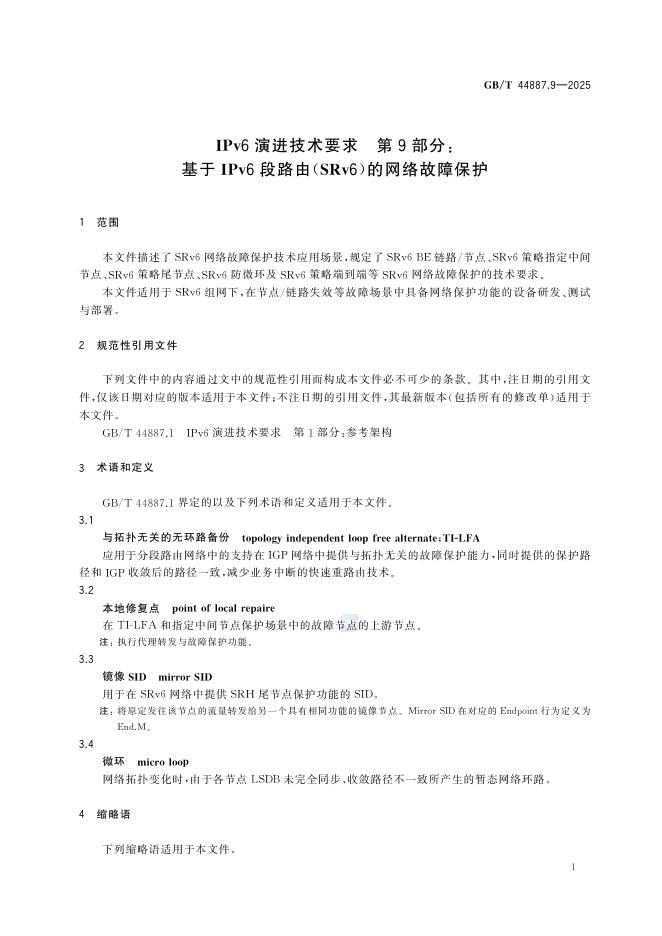 GB/T 44887.9—2025

IPv6 演进技术要求　第 9 部分：
基于 IPv6 段路由(SRv6)的网络故障保护

1　范围

本文件描述了 SRv6 网络故障保护技术应用场景，规定了 SRv6 BE 链路/节点、SRv6 策略指定中间节点、SRv6 策略尾节点、SRv6 防微环及 SRv6 策略端到端等 SRv6 网络故障保护的技术要求。
本文件适用于 SRv6 组网下，在节点/链路失效等故障场景中具备网络保护功能的设备研发、测试与部署。

2　规范性引用文件

下列文件中的内容通过文中的规范性引用而构成本文件必不可少的条款。其中，注日期的引用文件，仅该日期对应的版本适用于本文件；不注日期的引用文件，其最新版本(包括所有的修改单)适用于本文件。
GB/T 44887.1　IPv6 演进技术要求　第 1 部分：参考架构

3　术语和定义

GB/T 44887.1 界定的以及下列术语和定义适用于本文件。
3.1
与拓扑无关的无环路备份　topology independent loop free alternate；TI-LFA
应用于分段路由网络中的支持在 IGP 网络中提供与拓扑无关的故障保护能力，同时提供的保护路径和 IGP 收敛后的路径一致，减少业务中断的快速重路由技术。
3.2
本地修复点　point of local repaire
在 TI-LFA 和指定中间节点保护场景中的故障节点的上游节点。
注：执行代理转发与故障保护功能。
3.3
镜像 SID　mirror SID
用于在 SRv6 网络中提供 SRH 尾节点保护功能的 SID。
注：将原定发往该节点的流量转发给另一个具有相同功能的镜像节点。Mirror SID 在对应的 Endpoint 行为定义为 End.M。
3.4
微环　micro loop
网络拓扑变化时，由于各节点 LSDB 未完全同步、收敛路径不一致所产生的暂态网络环路。

4　缩略语

下列缩略语适用于本文件。

1